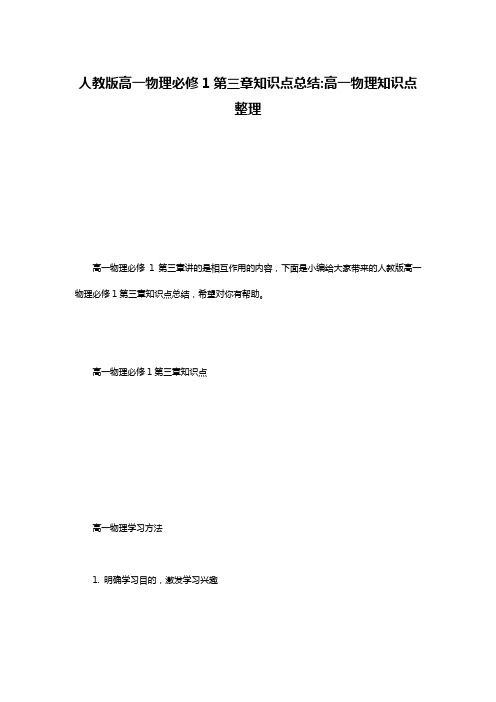 人教版高一物理必修 1 第三章知识点总结:高一物理知识点整理

高一物理必修 1 第三章讲的是相互作用的内容，下面是小编给大家带来的人教版高一物理必修 1 第三章知识点总结，希望对你有帮助。

高一物理必修 1 第三章知识点

高一物理学习方法

1. 明确学习目的，激发学习兴趣